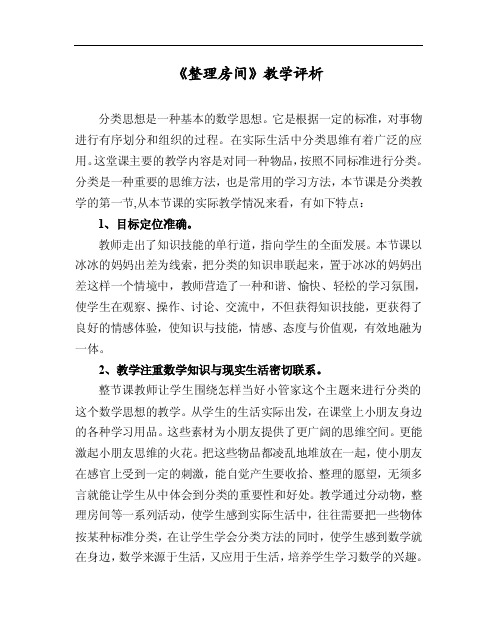 《整理房间》教学评析

分类思想是一种基本的数学思想。它是根据一定的标准，对事物进行有序划分和组织的过程。在实际生活中分类思维有着广泛的应用。这堂课主要的教学内容是对同一种物品，按照不同标准进行分类。分类是一种重要的思维方法，也是常用的学习方法，本节课是分类教学的第一节,从本节课的实际教学情况来看，有如下特点：

1、目标定位准确。

教师走出了知识技能的单行道，指向学生的全面发展。本节课以冰冰的妈妈出差为线索，把分类的知识串联起来，置于冰冰的妈妈出差这样一个情境中，教师营造了一种和谐、愉快、轻松的学习氛围，使学生在观察、操作、讨论、交流中，不但获得知识技能，更获得了良好的情感体验，使知识与技能，情感、态度与价值观，有效地融为一体。

2、教学注重数学知识与现实生活密切联系。

整节课教师让学生围绕怎样当好小管家这个主题来进行分类的这个数学思想的教学。从学生的生活实际出发，在课堂上小朋友身边的各种学习用品。这些素材为小朋友提供了更广阔的思维空间。更能激起小朋友思维的火花。把这些物品都凌乱地堆放在一起，使小朋友在感官上受到一定的刺激，能自觉产生要收拾、整理的愿望，无须多言就能让学生从中体会到分类的重要性和好处。教学通过分动物，整理房间等一系列活动，使学生感到实际生活中，往往需要把一些物体按某种标准分类，在让学生学会分类方法的同时，使学生感到数学就在身边，数学来源于生活，又应用于生活，培养学生学习数学的兴趣。